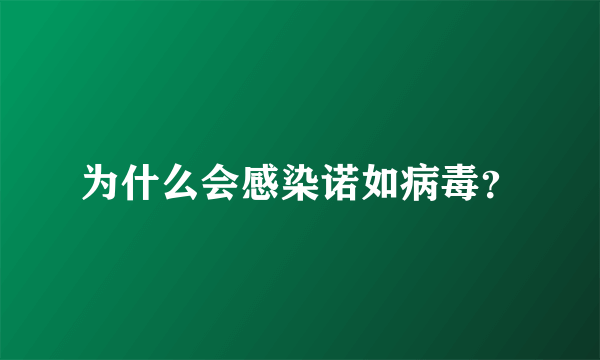 为什么会感染诺如病毒?